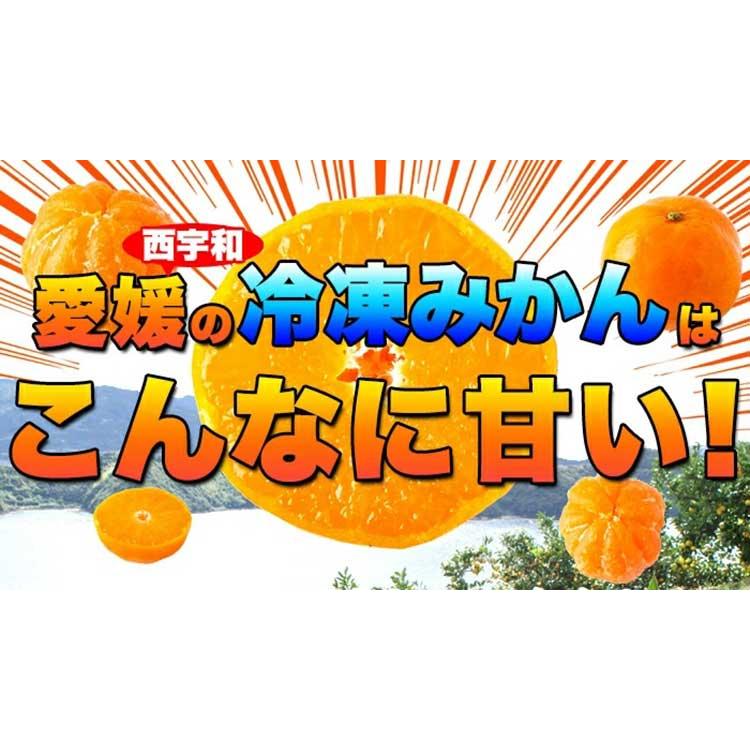 西宇和
愛媛の冷凍みかんは
こんなに甘い!